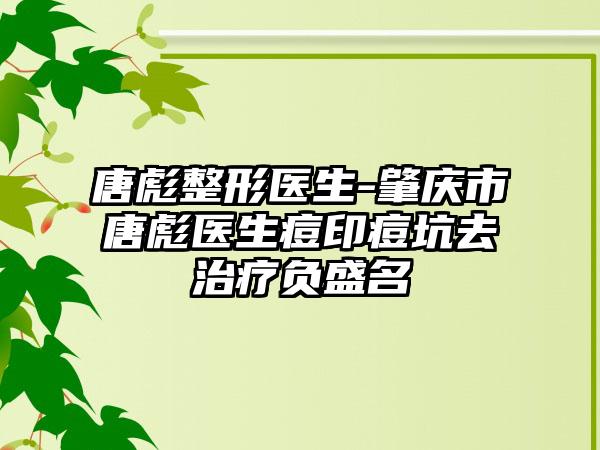 唐彪整形医生-肇庆市唐彪医生痘印痘坑去治疗负盛名